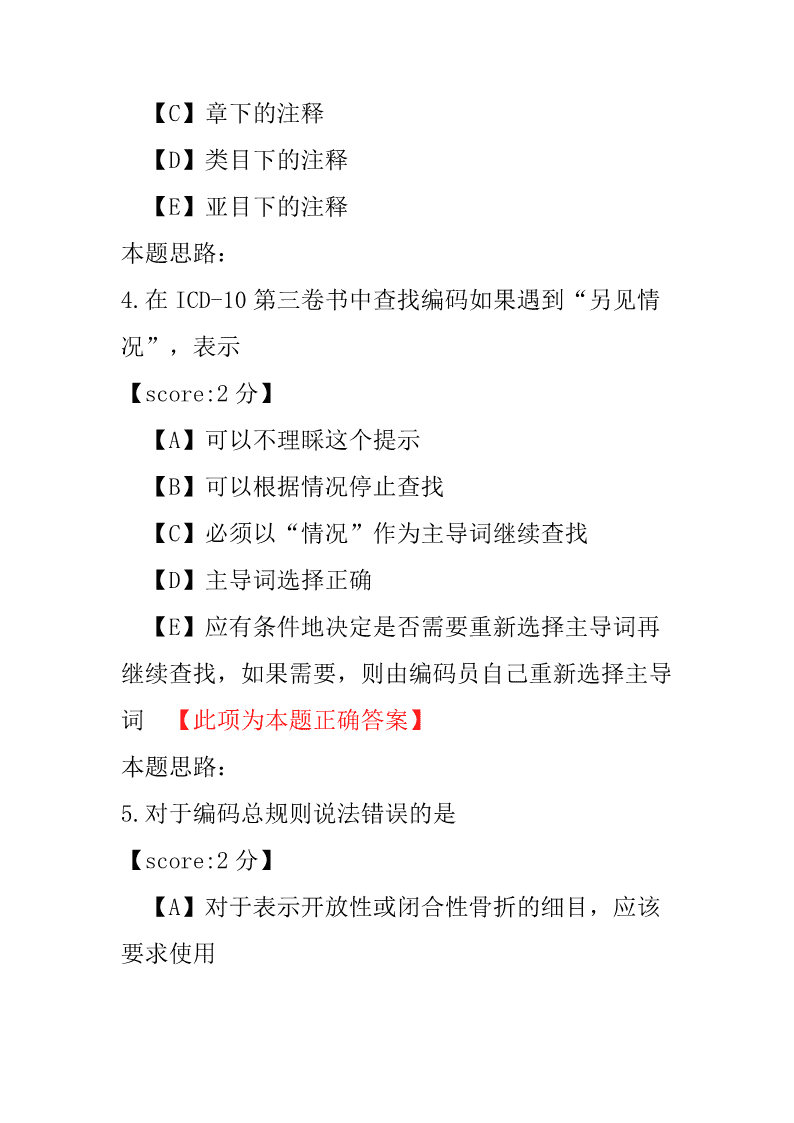 【C】章下的注释

【D】类目下的注释

【E】亚目下的注释

本题思路：

4.在 ICD-10 第三卷书中查找编码如果遇到“另见情况”，表示

【score:2 分】

【A】可以不理睬这个提示

【B】可以根据情况停止查找

【C】必须以“情况”作为主导词继续查找

【D】主导词选择正确

【E】应有条件地决定是否需要重新选择主导词再继续查找，如果需要，则由编码员自己重新选择主导词 【此项为本题正确答案】

本题思路：

5.对于编码总规则说法错误的是

【score:2 分】

【A】对于表示开放性或闭合性骨折的细目，应该要求使用